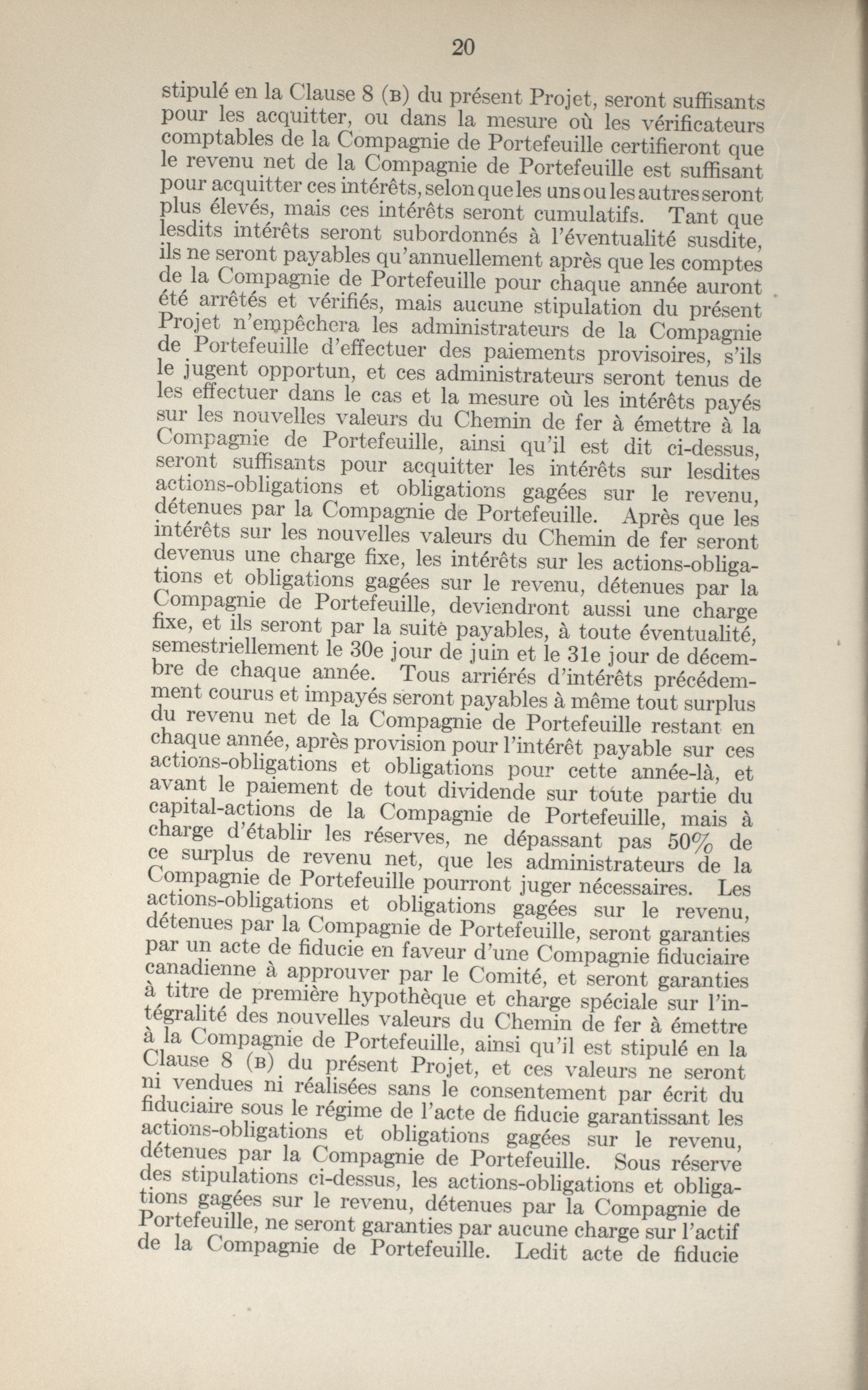 20

stipulé en la Clause 8 (B) du présent Projet, seront suffisants pour les acquitter, ou dans la mesure où les vérificateurs comptables de la Compagnie de Portefeuille certifieront que le revenu net de la Compagnie de Portefeuille est suffisant pour acquitter ces intérêts, selon que les uns ou les autres seront plus élevés, mais ces intérêts seront cumulatifs. Tant que lesdits intérêts seront subordonnés à l'éventualité susdite, ils ne seront payables qu'annuellement après que les comptes de la Compagnie de Portefeuille pour chaque année auront été arrêtés et vérifiés, mais aucune stipulation du présent Projet n'empêchera les administrateurs de la Compagnie de Portefeuille d'effectuer des paiements provisoires, s'ils le jugent opportun, et ces administrateurs seront tenus de les effectuer dans le cas et la mesure où les intérêts payés sur les nouvelles valeurs du Chemin de fer à émettre à la Compagnie de Portefeuille, ainsi qu'il est dit ci-dessus, seront suffisants pour acquitter les intérêts sur lesdites actions-obligations et obligations gagées sur le revenu, détenues par la Compagnie de Portefeuille. Après que les intérêts sur les nouvelles valeurs du Chemin de fer seront devenus une charge fixe, les intérêts sur les actions-obligations et obligations gagées sur le revenu, détenues par la Compagnie de Portefeuille, deviendront aussi une charge fixe, et ils seront par la suite payables, à toute éventualité, semestriellement le 30e jour de juin et le 31e jour de décembre de chaque année. Tous arriérés d'intérêts précédemment courus et impayés seront payables à même tout surplus du revenu net de la Compagnie de Portefeuille restant en chaque année, après provision pour l'intérêt payable sur ces actions-obligations et obligations pour cette année-là, et avant le paiement de tout dividende sur toute partie du capital-actions de la Compagnie de Portefeuille, mais à charge d'établir les réserves, ne dépassant pas 50% de ce surplus de revenu net, que les administrateurs de la Compagnie de Portefeuille pourront juger nécessaires. Les actions-obligations et obligations gagées sur le revenu, détenues par la Compagnie de Portefeuille, seront garanties par un acte de fiducie en faveur d'une Compagnie fiduciaire canadienne à approuver par le Comité, et seront garanties à titre de première hypothèque et charge spéciale sur l'intégralité des nouvelles valeurs du Chemin de fer à émettre à la Compagnie de Portefeuille, ainsi qu'il est stipulé en la Clause 8 (B) du présent Projet, et ces valeurs ne seront ni vendues ni réalisées sans le consentement par écrit du fiduciaire sous le régime de l'acte de fiducie garantissant les actions-obligations et obligations gagées sur le revenu, détenues par la Compagnie de Portefeuille. Sous réserve des stipulations ci-dessus, les actions-obligations et obligations gagées sur le revenu, détenues par la Compagnie de Portefeuille, ne seront garanties par aucune charge sur l'actif de la Compagnie de Portefeuille. Ledit acte de fiducie